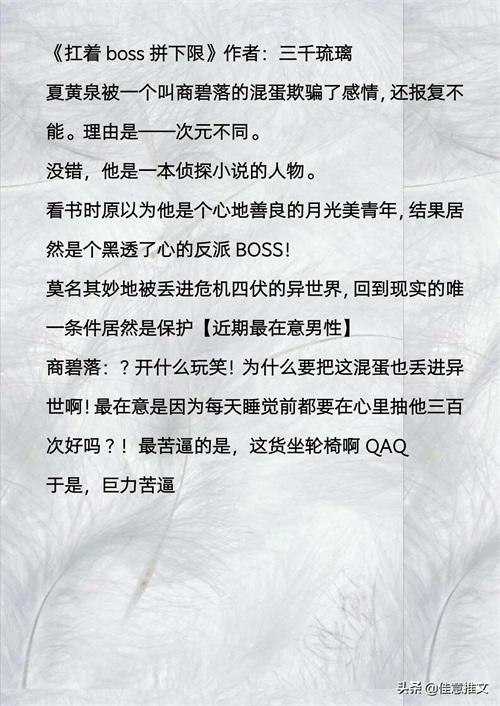 《扛着boss拼下限》作者：三千琉璃

夏黄泉被一个叫商碧落的混蛋欺骗了感情，还报复不能。理由是——次元不同。

没错，他是一本侦探小说的人物。

看书时原以为他是个心地善良的月光美青年，结果居然是个黑透了心的反派BOSS！

莫名其妙地被丢进危机四伏的异世界，回到现实的唯一条件居然是保护【近期最在意男性】

商碧落：？开什么玩笑！为什么要把这混蛋也丢进异世啊！最在意是因为每天睡觉前都要在心里抽他三百次好吗？！最苦逼的是，这货坐轮椅啊QAQ

于是，巨力苦逼

头条@佳意推文